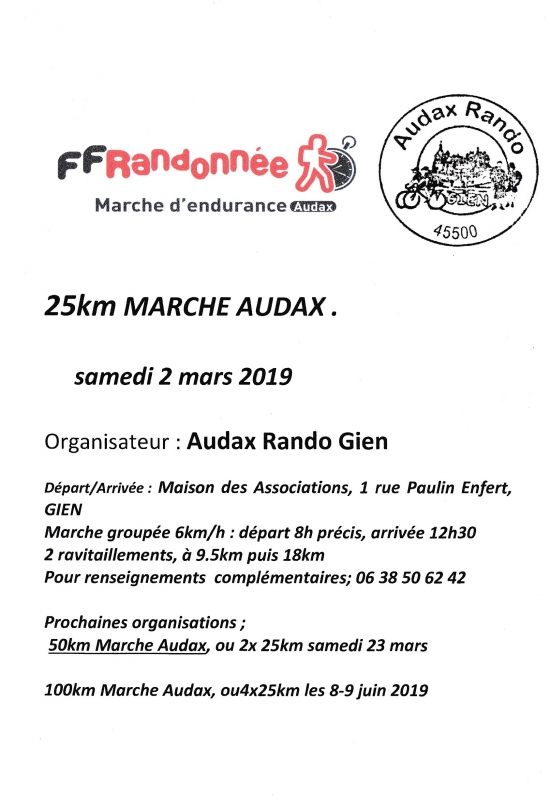 FFRandonnée
Marche d'endurance Audax

Audax Rando
GIEN
45500

25km MARCHE AUDAX .

samedi 2 mars 2019

Organisateur : Audax Rando Gien

Départ/Arrivée : Maison des Associations, 1 rue Paulin Enfert, GIEN
Marche groupée 6km/h : départ 8h précis, arrivée 12h30
2 ravitaillements, à 9.5km puis 18km
Pour renseignements complémentaires; 06 38 50 62 42

Prochaines organisations ;
50km Marche Audax, ou 2x 25km samedi 23 mars

100km Marche Audax, ou4x25km les 8-9 juin 2019